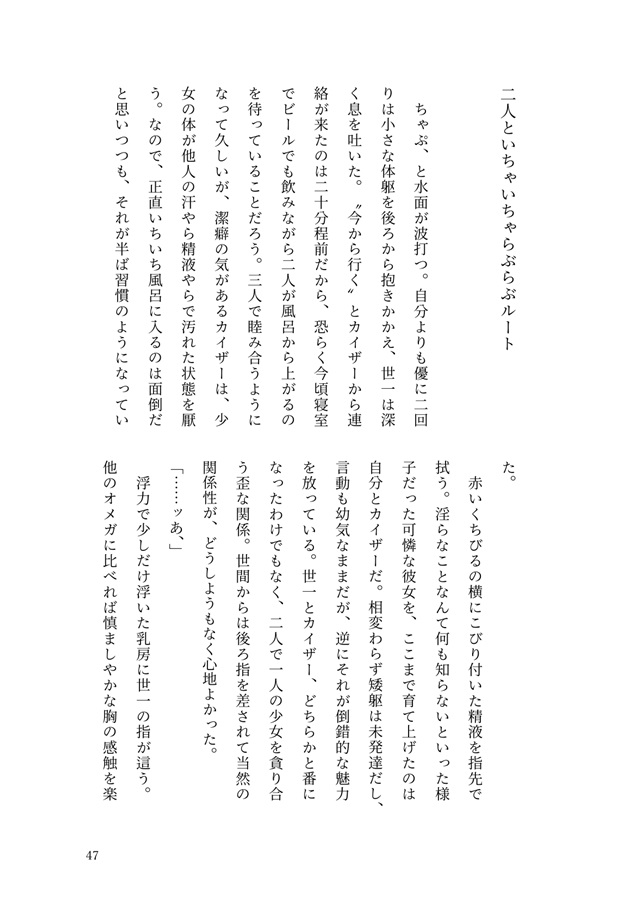 二人といちゃいちゃらぶらぶルート

ちゃぷ、と水面が波打つ。自分よりも優に二回りは小さな体躯を後ろから抱きかかえ、世一は深く息を吐いた。〝今から行く〟とカイザーから連絡が来たのは二十分程前だから、恐らく今頃寝室でビールでも飲みながら二人が風呂から上がるのを待っていることだろう。三人で睦み合うようになって久しいが、潔癖の気があるカイザーは、少女の体が他人の汗やら精液やらで汚れた状態を厭う。なので、正直いちいち風呂に入るのは面倒だと思いつつも、それが半ば習慣のようになっていた。

赤いくちびるの横にこびり付いた精液を指先で拭う。淫らなことなんて何も知らないといった様子だった可憐な彼女を、ここまで育て上げたのは自分とカイザーだ。相変わらず矮躯は未発達だし、言動も幼気なままだが、逆にそれが倒錯的な魅力を放っている。世一とカイザー、どちらかと番になったわけでもなく、二人で一人の少女を貪り合う歪な関係。世間からは後ろ指を差されて当然の関係性が、どうしようもなく心地よかった。

「……ッあ、」

浮力で少しだけ浮いた乳房に世一の指が這う。他のオメガに比べれば慎ましやかな胸の感触を楽

47